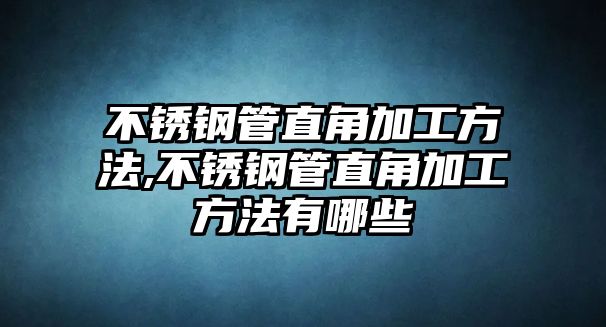 不锈钢管直角加工方法,不锈钢管直角加工方法有哪些